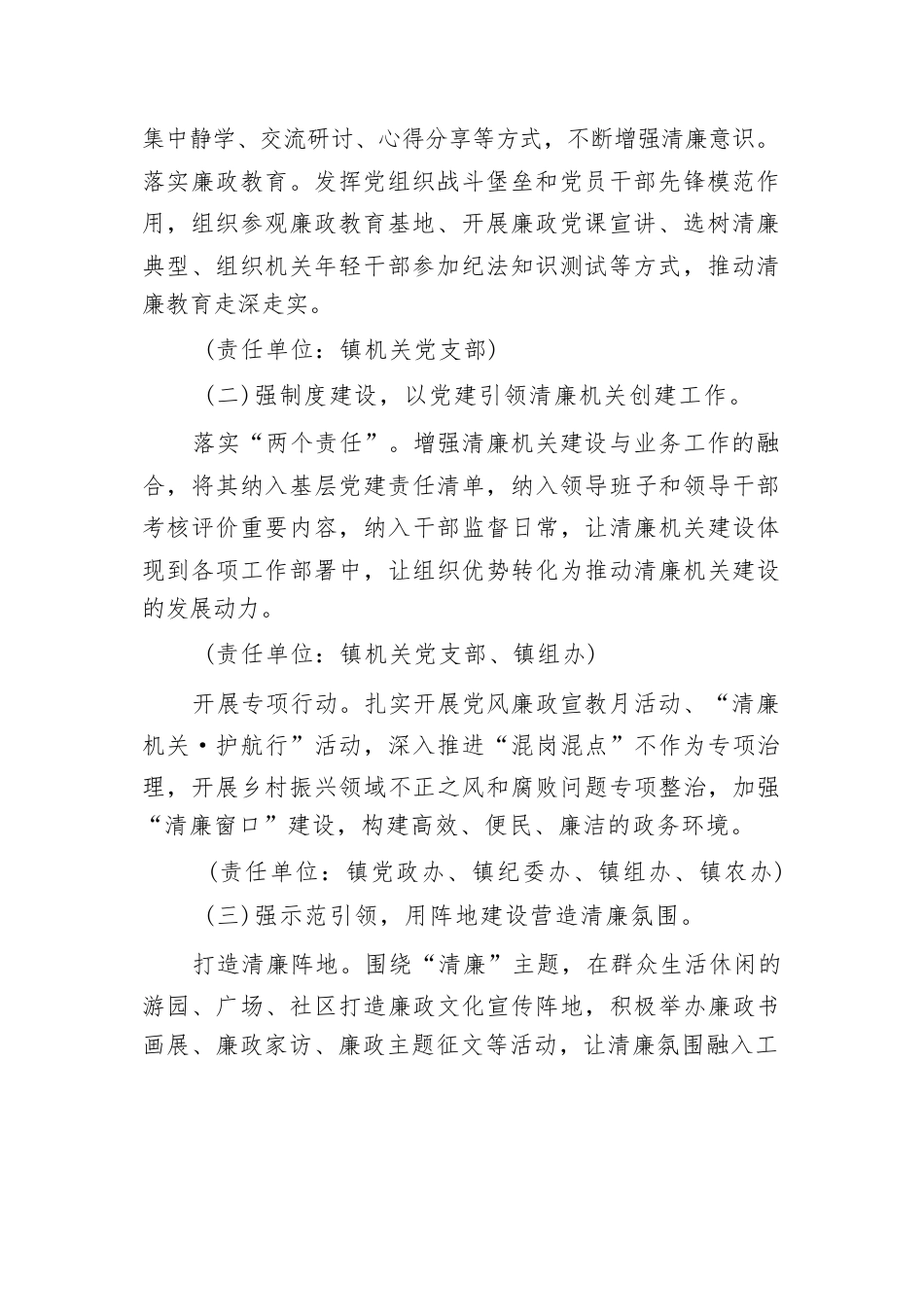 集中静学、交流研讨、心得分享等方式，不断增强清廉意识。落实廉政教育。发挥党组织战斗堡垒和党员干部先锋模范作用，组织参观廉政教育基地、开展廉政党课宣讲、选树清廉典型、组织机关年轻干部参加纪法知识测试等方式，推动清廉教育走深走实。

（责任单位：镇机关党支部）

（二）强制度建设，以党建引领清廉机关创建工作。

落实“两个责任”。增强清廉机关建设与业务工作的融合，将其纳入基层党建责任清单，纳入领导班子和领导干部考核评价重要内容，纳入干部监督日常，让清廉机关建设体现到各项工作部署中，让组织优势转化为推动清廉机关建设的发展动力。

（责任单位：镇机关党支部、镇组办）

开展专项行动。扎实开展党风廉政宣教月活动、“清廉机关·护航行”活动，深入推进“混岗混点”不作为专项治理，开展乡村振兴领域不正之风和腐败问题专项整治，加强“清廉窗口”建设，构建高效、便民、廉洁的政务环境。

（责任单位：镇党政办、镇纪委办、镇组办、镇农办）

（三）强示范引领，用阵地建设营造清廉氛围。

打造清廉阵地。围绕“清廉”主题，在群众生活休闲的游园、广场、社区打造廉政文化宣传阵地，积极举办廉政书画展、廉政家访、廉政主题征文等活动，让清廉氛围融入工